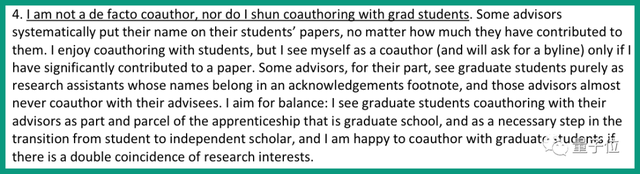 4. I am not a de facto coauthor, nor do I shun coauthoring with grad students. Some advisors systematically put their name on their students' papers, no matter how much they have contributed to them. I enjoy coauthoring with students, but I see myself as a coauthor (and will ask for a byline) only if I have significantly contributed to a paper. Some advisors, for their part, see graduate students purely as research assistants whose names belong in an acknowledgements footnote, and those advisors almost never coauthor with their advisees. I aim for balance: I see graduate students coauthoring with their advisors as part and parcel of the apprenticeship that is graduate school, and as a necessary step in the transition from student to independent scholar, and I am happy to coauthor with graduate students if there is a double coincidence of research interests.

量子位